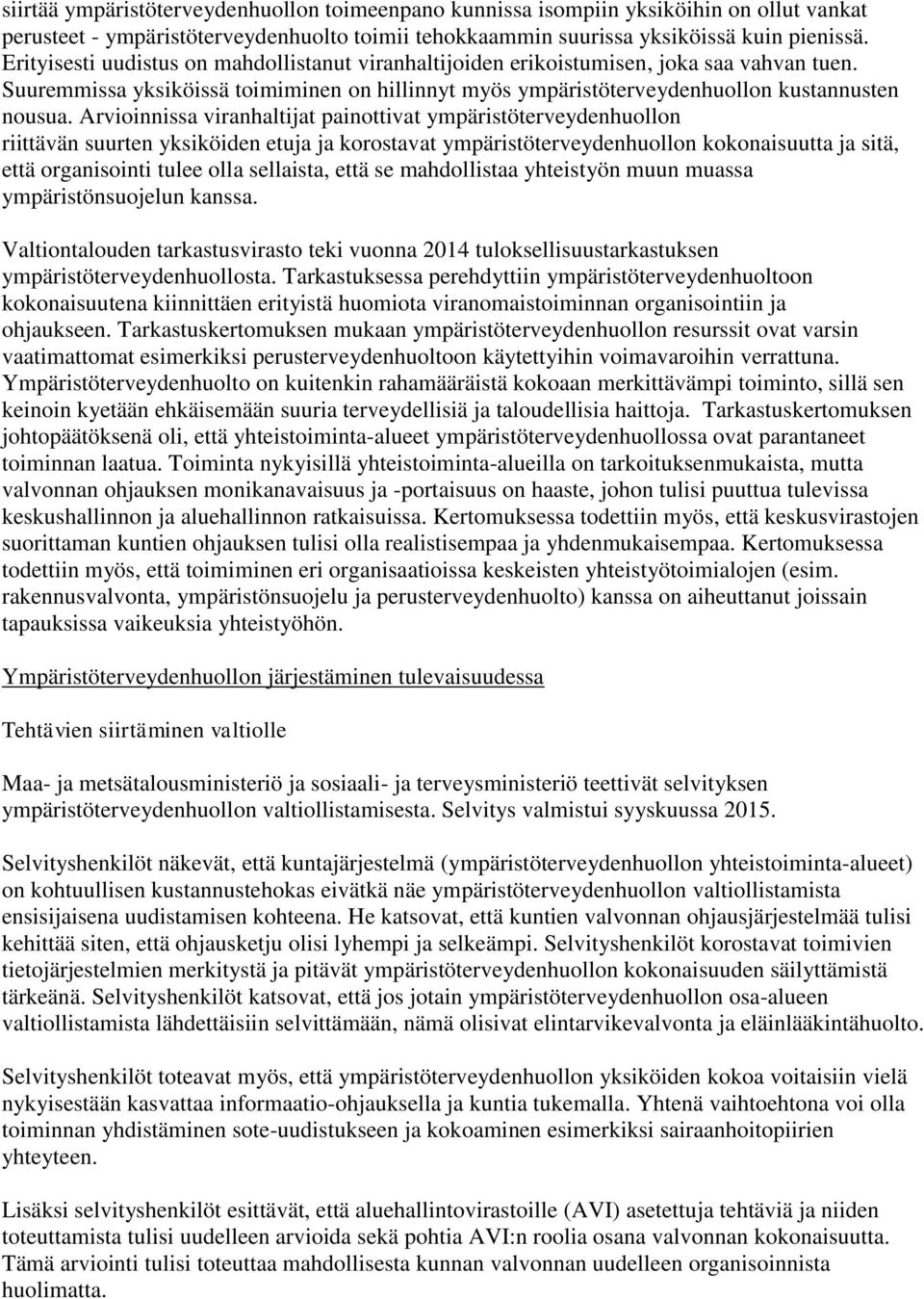 siirtää ympäristöterveydenhuollon toimeenpano kunnissa isompiin yksiköihin on ollut vankat perusteet - ympäristöterveydenhuolto toimii tehokkaammin suurissa yksiköissä kuin pienissä. Erityisesti uudistus on mahdollistanut viranhaltijoiden erikoistumisen, joka saa vahvan tuen. Suuremmissa yksiköissä toimiminen on hillinnyt myös ympäristöterveydenhuollon kustannusten nousua. Arvioinnissa viranhaltijat painottivat ympäristöterveydenhuollon riittävän suurten yksiköiden etuja ja korostavat ympäristöterveydenhuollon kokonaisuutta ja sitä, että organisointi tulee olla sellaista, että se mahdollistaa yhteistyön muun muassa ympäristönsuojelun kanssa.

Valtiontalouden tarkastusvirasto teki vuonna 2014 tuloksellisuustarkastuksen ympäristöterveydenhuollosta. Tarkastuksessa perehdyttiin ympäristöterveydenhuoltoon kokonaisuutena kiinnittäen erityistä huomiota viranomaistoiminnan organisointiin ja ohjaukseen. Tarkastuskertomuksen mukaan ympäristöterveydenhuollon resurssit ovat varsin vaatimattomat esimerkiksi perusterveydenhuoltoon käytettyihin voimavaroihin verrattuna. Ympäristöterveydenhuolto on kuitenkin rahamääräistä kokoaan merkittävämpi toiminto, sillä sen keinoin kyetään ehkäisemään suuria terveydellisiä ja taloudellisia haittoja. Tarkastuskertomuksen johtopäätöksenä oli, että yhteistoiminta-alueet ympäristöterveydenhuollossa ovat parantaneet toiminnan laatua. Toiminta nykyisillä yhteistoiminta-alueilla on tarkoituksenmukaista, mutta valvonnan ohjauksen monikanavaisuus ja -portaisuus on haaste, johon tulisi puuttua tulevissa keskushallinnon ja aluehallinnon ratkaisuissa. Kertomuksessa todettiin myös, että keskusvirastojen suorittaman kuntien ohjauksen tulisi olla realistisempaa ja yhdenmukaisempaa. Kertomuksessa todettiin myös, että toimiminen eri organisaatioissa keskeisten yhteistyötoimialojen (esim. rakennusvalvonta, ympäristönsuojelu ja perusterveydenhuolto) kanssa on aiheuttanut joissain tapauksissa vaikeuksia yhteistyöhön.

Ympäristöterveydenhuollon järjestäminen tulevaisuudessa

Tehtävien siirtäminen valtiolle

Maa- ja metsätalousministeriö ja sosiaali- ja terveysministeriö teettivät selvityksen ympäristöterveydenhuollon valtiollistamisesta. Selvitys valmistui syyskuussa 2015.

Selvityshenkilöt näkevät, että kuntajärjestelmä (ympäristöterveydenhuollon yhteistoiminta-alueet) on kohtuullisen kustannustehokas eivätkä näe ympäristöterveydenhuollon valtiollistamista ensisijaisena uudistamisen kohteena. He katsovat, että kuntien valvonnan ohjausjärjestelmää tulisi kehittää siten, että ohjausketju olisi lyhempi ja selkeämpi. Selvityshenkilöt korostavat toimivien tietojärjestelmien merkitystä ja pitävät ympäristöterveydenhuollon kokonaisuuden säilyttämistä tärkeänä. Selvityshenkilöt katsovat, että jos jotain ympäristöterveydenhuollon osa-alueen valtiollistamista lähdettäisiin selvittämään, nämä olisivat elintarvikevalvonta ja eläinlääkintähuolto.

Selvityshenkilöt toteavat myös, että ympäristöterveydenhuollon yksiköiden kokoa voitaisiin vielä nykyisestään kasvattaa informaatio-ohjauksella ja kuntia tukemalla. Yhtenä vaihtoehtona voi olla toiminnan yhdistäminen sote-uudistukseen ja kokoaminen esimerkiksi sairaanhoitopiirien yhteyteen.

Lisäksi selvityshenkilöt esittävät, että aluehallintovirastoille (AVI) asetettuja tehtäviä ja niiden toteuttamista tulisi uudelleen arvioida sekä pohtia AVI:n roolia osana valvonnan kokonaisuutta. Tämä arviointi tulisi toteuttaa mahdollisesta kunnan valvonnan uudelleen organisoinnista huolimatta.